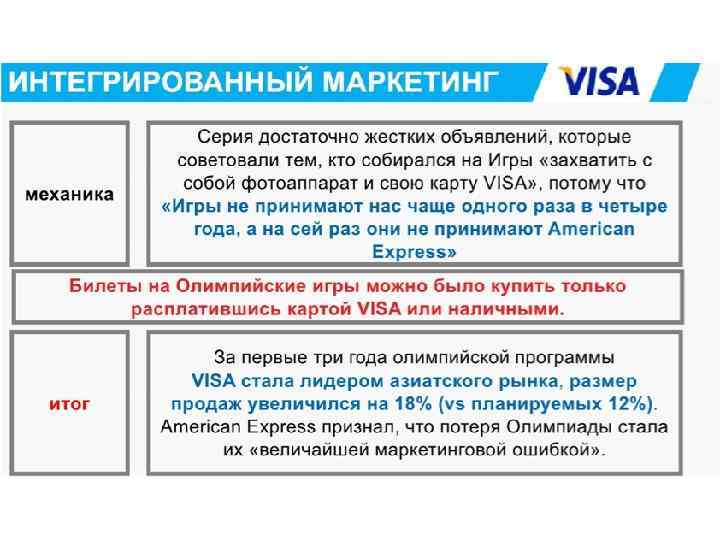 ИНТЕГРИРОВАННЫЙ МАРКЕТИНГ

VISA

механика

Серия достаточно жестких объявлений, которые советовали тем, кто собирался на Игры «захватить с собой фотоаппарат и свою карту VISA», потому что «Игры не принимают нас чаще одного раза в четыре года, а на сей раз они не принимают American Express»

Билеты на Олимпийские игры можно было купить только расплатившись картой VISA или наличными.

итог

За первые три года олимпийской программы VISA стала лидером азиатского рынка, размер продаж увеличился на 18% (vs планируемых 12%). American Express признал, что потеря Олимпиады стала их «величайшей маркетинговой ошибкой».